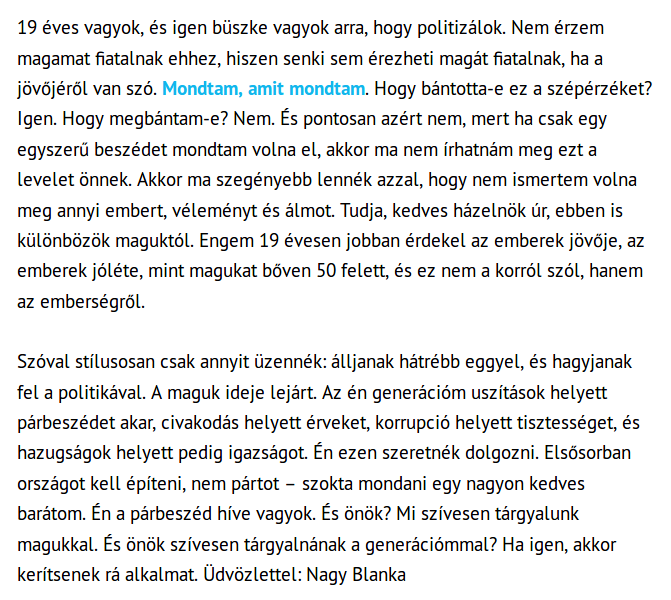 19 éves vagyok, és igen büszke vagyok arra, hogy politizálok. Nem érzem magamat fiatalnak ehhez, hiszen senki sem érezheti magát fiatalnak, ha a jövőjéről van szó. Mondtam, amit mondtam. Hogy bántotta-e ez a szépérzéket? Igen. Hogy megbántam-e? Nem. És pontosan azért nem, mert ha csak egy egyszerű beszédet mondtam volna el, akkor ma nem írhatnám meg ezt a levelet önnek. Akkor ma szegényebb lennék azzal, hogy nem ismertem volna meg annyi embert, véleményt és álmot. Tudja, kedves házelnök úr, ebben is különbözök maguktól. Engem 19 évesen jobban érdekel az emberek jövője, az emberek jóléte, mint magukat bőven 50 felett, és ez nem a korról szól, hanem az emberségről.

Szóval stílusosan csak annyit üzennék: álljanak hátrébb eggyel, és hagyjanak fel a politikával. A maguk ideje lejárt. Az én generációm uszítások helyett párbeszédet akar, civakodás helyett érveket, korrupció helyett tisztességet, és hazugságok helyett pedig igazságot. Én ezen szeretnék dolgozni. Elsősorban országot kell építeni, nem pártot – szokta mondani egy nagyon kedves barátom. Én a párbeszéd híve vagyok. És önök? Mi szívesen tárgyalunk magukkal. És önök szívesen tárgyalnának a generációmmal? Ha igen, akkor kerítsenek rá alkalmat. Üdvözlettel: Nagy Blanka